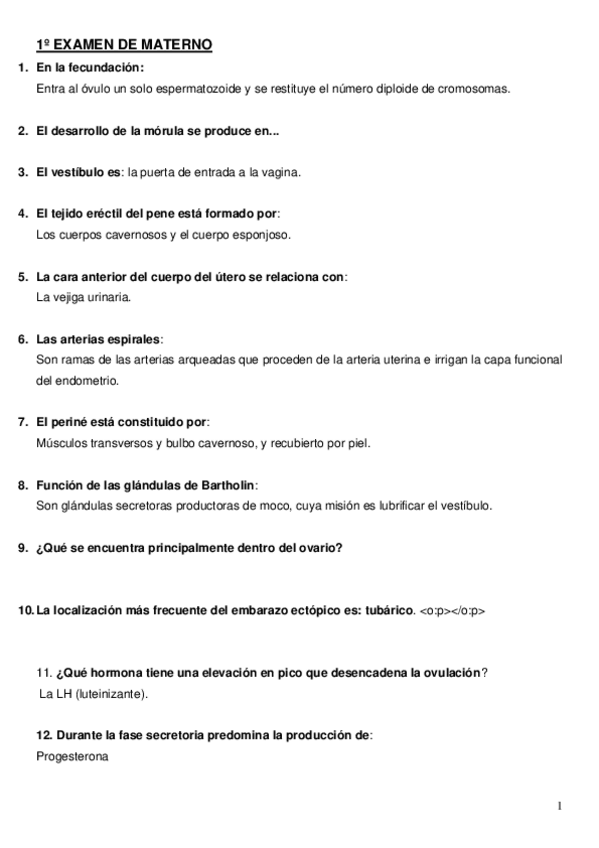 1º EXAMEN DE MATERNO

1. En la fecundación:
Entra al óvulo un solo espermatozoide y se restituye el número diploide de cromosomas.

2. El desarrollo de la mórula se produce en...

3. El vestíbulo es: la puerta de entrada a la vagina.

4. El tejido eréctil del pene está formado por:
Los cuerpos cavernosos y el cuerpo esponjoso.

5. La cara anterior del cuerpo del útero se relaciona con:
La vejiga urinaria.

6. Las arterias espirales:
Son ramas de las arterias arqueadas que proceden de la arteria uterina e irrigan la capa funcional del endometrio.

7. El periné está constituido por:
Músculos transversos y bulbo cavernoso, y recubierto por piel.

8. Función de las glándulas de Bartholin:
Son glándulas secretoras productoras de moco, cuya misión es lubrificar el vestíbulo.

9. ¿Qué se encuentra principalmente dentro del ovario?

10. La localización más frecuente del embarazo ectópico es: tubárico. <o:p></o:p>

11. ¿Qué hormona tiene una elevación en pico que desencadena la ovulación?
La LH (luteinizante).

12. Durante la fase secretoria predomina la producción de:
Progesterona

1